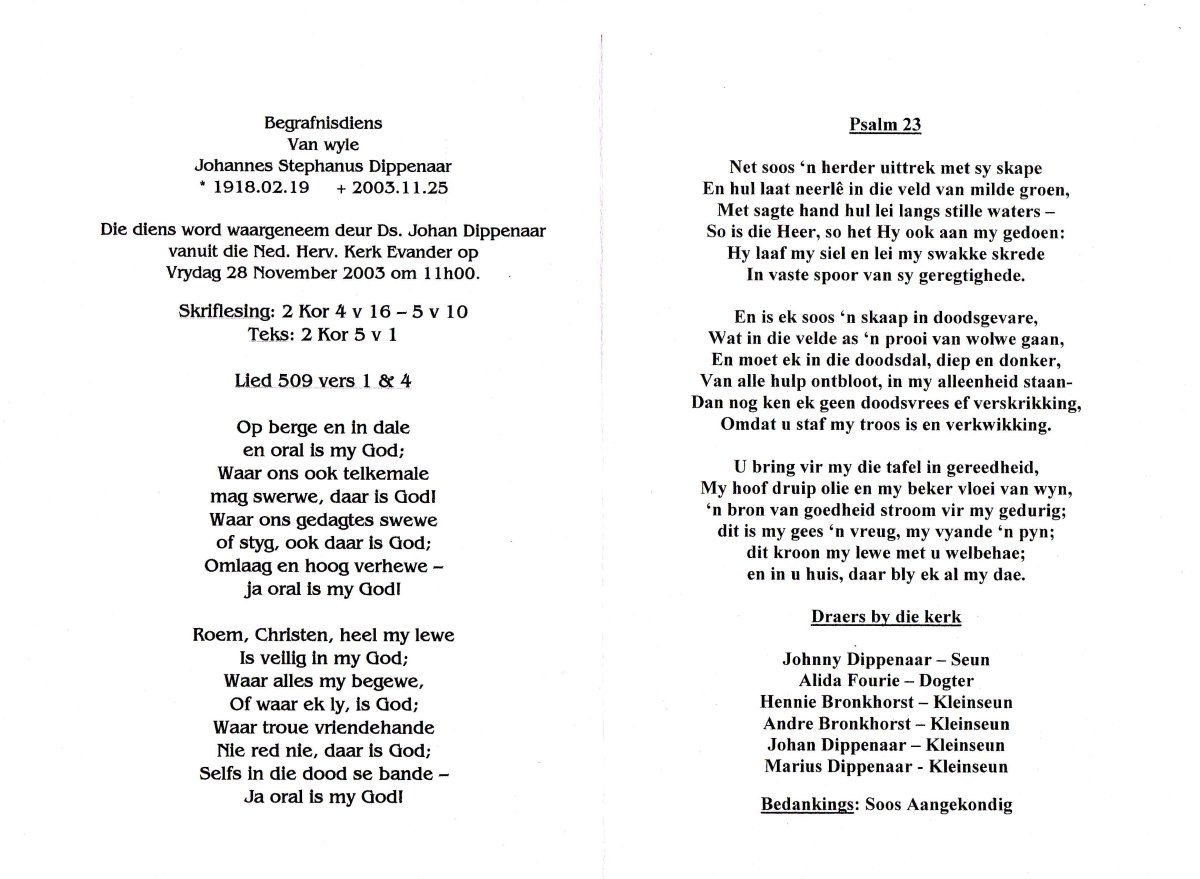 Begrafnisdiens
Van wyle
Johannes Stephanus Dippenaar
* 1918.02.19 + 2003.11.25

Die diens word waargeneem deur Ds. Johan Dippenaar vanuit die Ned. Herv. Kerk Evander op Vrydag 28 November 2003 om 11h00.

Skriflesing: 2 Kor 4 v 16 – 5 v 10
Teks: 2 Kor 5 v 1

Lied 509 vers 1 & 4

Op berge en in dale
en oral is my God;
Waar ons ook telkemale
mag swerwe, daar is God!
Waar ons gedagtes swewe
of styg, ook daar is God;
Omlaag en hoog verhewe –
ja oral is my God!

Roem, Christen, heel my lewe
Is veilig in my God;
Waar alles my begewe,
Of waar ek ly, is God;
Waar troue vriendehande
Nie red nie, daar is God;
Selfs in die dood se bande –
Ja oral is my God!

Psalm 23

Net soos 'n herder uittrek met sy skape
En hul laat neerlê in die veld van milde groen,
Met sagte hand hul lei langs stille waters –
So is die Heer, so het Hy ook aan my gedoen:
Hy laaf my siel en lei my swakke skrede
In vaste spoor van sy geregtighede.

En is ek soos 'n skaap in doodsgevare,
Wat in die velde as 'n prooi van wolwe gaan,
En moet ek in die doodsdal, diep en donker,
Van alle hulp ontbloot, in my alleenheid staan-
Dan nog ken ek geen doodsvrees ef verskrikking,
Omdat u staf my troos is en verkwikking.

U bring vir my die tafel in gereedheid,
My hoof druip olie en my beker vloei van wyn,
'n bron van goedheid stroom vir my gedurig;
dit is my gees 'n vreug, my vyande 'n pyn;
dit kroon my lewe met u welbehae;
en in u huis, daar bly ek al my dae.

Draers by die kerk

Johnny Dippenaar – Seun
Alida Fourie – Dogter
Hennie Bronkhorst – Kleinseun
Andre Bronkhorst – Kleinseun
Johan Dippenaar – Kleinseun
Marius Dippenaar - Kleinseun

Bedankings: Soos Aangekondig